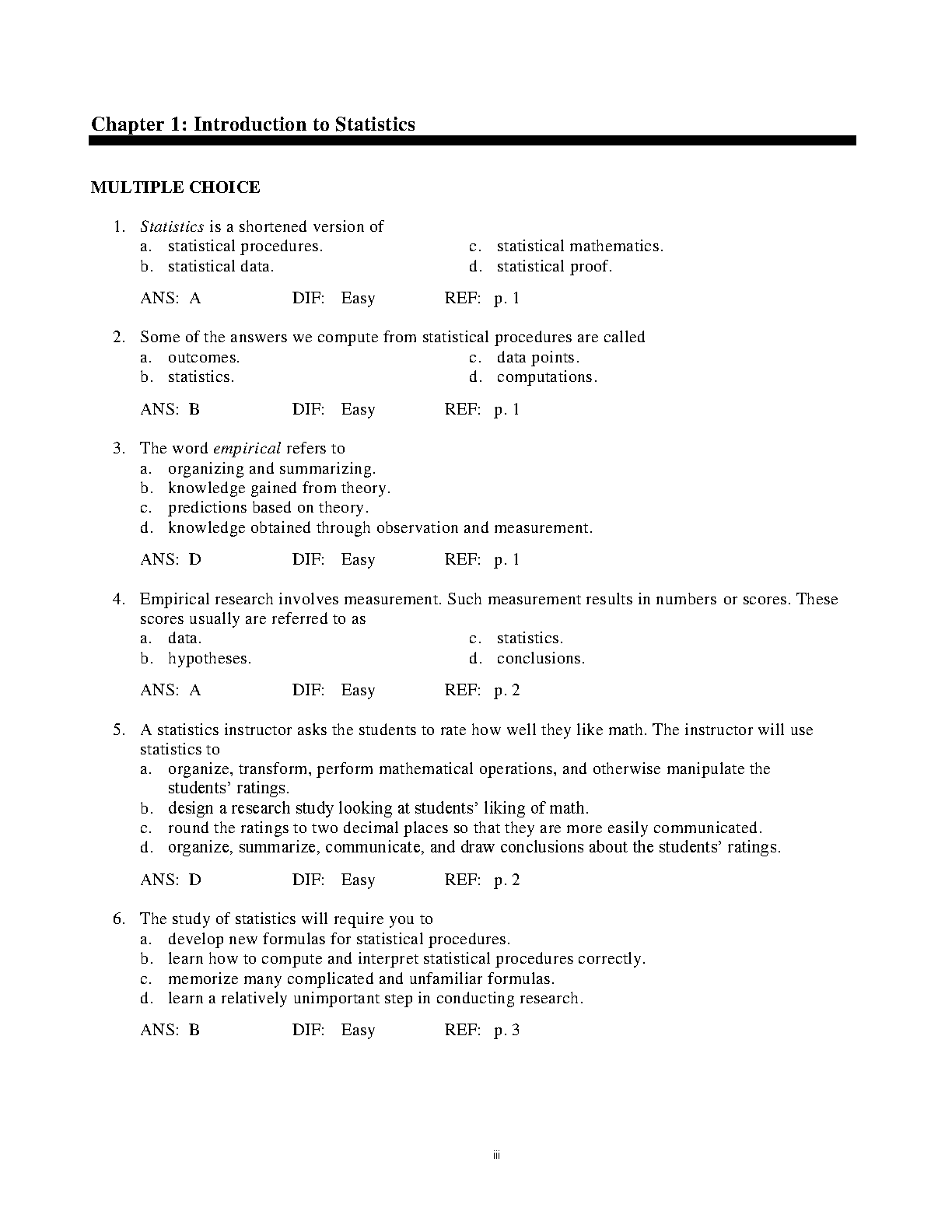 Chapter 1: Introduction to Statistics

MULTIPLE CHOICE

1. Statistics is a shortened version of
a. statistical procedures.
b. statistical data.
c. statistical mathematics.
d. statistical proof.

ANS: A DIF: Easy REF: p. 1

2. Some of the answers we compute from statistical procedures are called
a. outcomes.
b. statistics.
c. data points.
d. computations.

ANS: B DIF: Easy REF: p. 1

3. The word empirical refers to
a. organizing and summarizing.
b. knowledge gained from theory.
c. predictions based on theory.
d. knowledge obtained through observation and measurement.

ANS: D DIF: Easy REF: p. 1

4. Empirical research involves measurement. Such measurement results in numbers or scores. These scores usually are referred to as
a. data.
b. hypotheses.
c. statistics.
d. conclusions.

ANS: A DIF: Easy REF: p. 2

5. A statistics instructor asks the students to rate how well they like math. The instructor will use statistics to
a. organize, transform, perform mathematical operations, and otherwise manipulate the students' ratings.
b. design a research study looking at students' liking of math.
c. round the ratings to two decimal places so that they are more easily communicated.
d. organize, summarize, communicate, and draw conclusions about the students' ratings.

ANS: D DIF: Easy REF: p. 2

6. The study of statistics will require you to
a. develop new formulas for statistical procedures.
b. learn how to compute and interpret statistical procedures correctly.
c. memorize many complicated and unfamiliar formulas.
d. learn a relatively unimportant step in conducting research.

ANS: B DIF: Easy REF: p. 3

iii